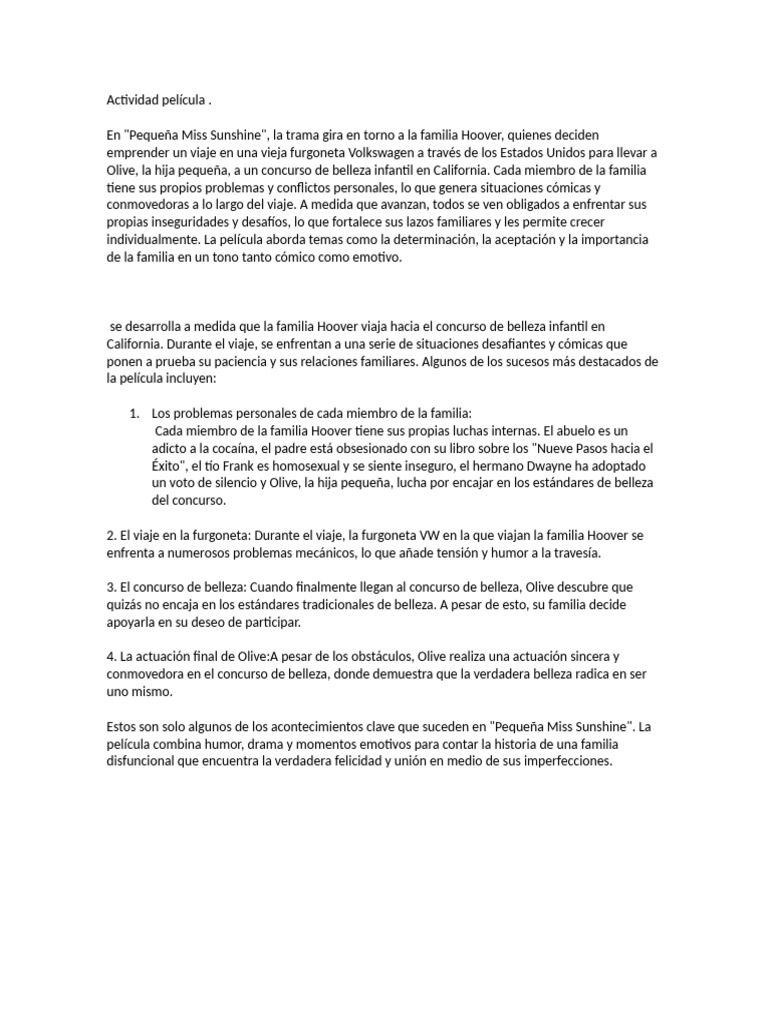 Actividad película .

En "Pequeña Miss Sunshine", la trama gira en torno a la familia Hoover, quienes deciden emprender un viaje en una vieja furgoneta Volkswagen a través de los Estados Unidos para llevar a Olive, la hija pequeña, a un concurso de belleza infantil en California. Cada miembro de la familia tiene sus propios problemas y conflictos personales, lo que genera situaciones cómicas y conmovedoras a lo largo del viaje. A medida que avanzan, todos se ven obligados a enfrentar sus propias inseguridades y desafíos, lo que fortalece sus lazos familiares y les permite crecer individualmente. La película aborda temas como la determinación, la aceptación y la importancia de la familia en un tono tanto cómico como emotivo.

se desarrolla a medida que la familia Hoover viaja hacia el concurso de belleza infantil en California. Durante el viaje, se enfrentan a una serie de situaciones desafiantes y cómicas que ponen a prueba su paciencia y sus relaciones familiares. Algunos de los sucesos más destacados de la película incluyen:

1. Los problemas personales de cada miembro de la familia:
Cada miembro de la familia Hoover tiene sus propias luchas internas. El abuelo es un adicto a la cocaína, el padre está obsesionado con su libro sobre los "Nueve Pasos hacia el Éxito", el tío Frank es homosexual y se siente inseguro, el hermano Dwayne ha adoptado un voto de silencio y Olive, la hija pequeña, lucha por encajar en los estándares de belleza del concurso.

2. El viaje en la furgoneta: Durante el viaje, la furgoneta VW en la que viajan la familia Hoover se enfrenta a numerosos problemas mecánicos, lo que añade tensión y humor a la travesía.

3. El concurso de belleza: Cuando finalmente llegan al concurso de belleza, Olive descubre que quizás no encaja en los estándares tradicionales de belleza. A pesar de esto, su familia decide apoyarla en su deseo de participar.

4. La actuación final de Olive:A pesar de los obstáculos, Olive realiza una actuación sincera y conmovedora en el concurso de belleza, donde demuestra que la verdadera belleza radica en ser uno mismo.

Estos son solo algunos de los acontecimientos clave que suceden en "Pequeña Miss Sunshine". La película combina humor, drama y momentos emotivos para contar la historia de una familia disfuncional que encuentra la verdadera felicidad y unión en medio de sus imperfecciones.